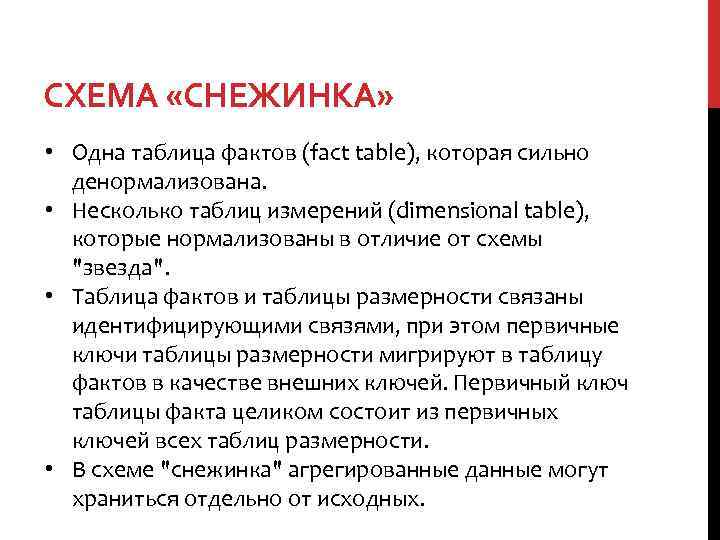 СХЕМА «СНЕЖИНКА»

• Одна таблица фактов (fact table), которая сильно денормализована.
• Несколько таблиц измерений (dimensional table), которые нормализованы в отличие от схемы "звезда".
• Таблица фактов и таблицы размерности связаны идентифицирующими связями, при этом первичные ключи таблицы размерности мигрируют в таблицу фактов в качестве внешних ключей. Первичный ключ таблицы факта целиком состоит из первичных ключей всех таблиц размерности.
• В схеме "снежинка" агрегированные данные могут храниться отдельно от исходных.